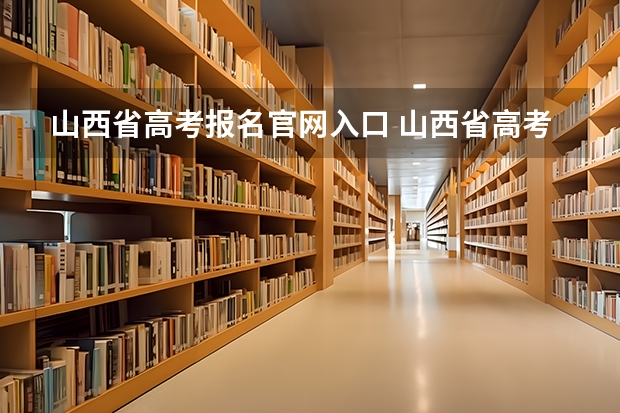 山西省高考报名官网入口 山西省高考